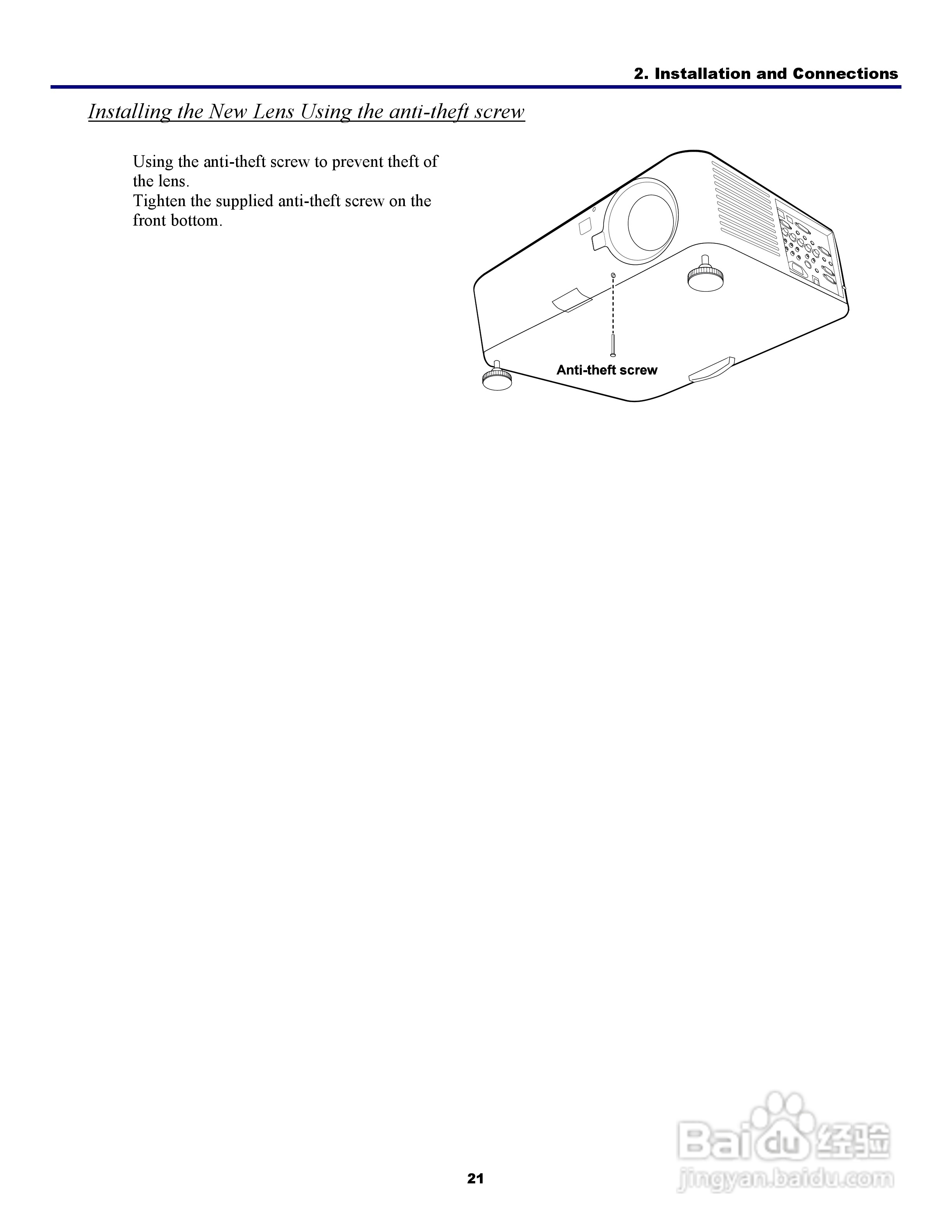 2. Installation and Connections

Installing the New Lens Using the anti-theft screw

Using the anti-theft screw to prevent theft of the lens.
Tighten the supplied anti-theft screw on the front bottom.

Anti-theft screw

21

Baidu 经验
jingyan.baidu.com